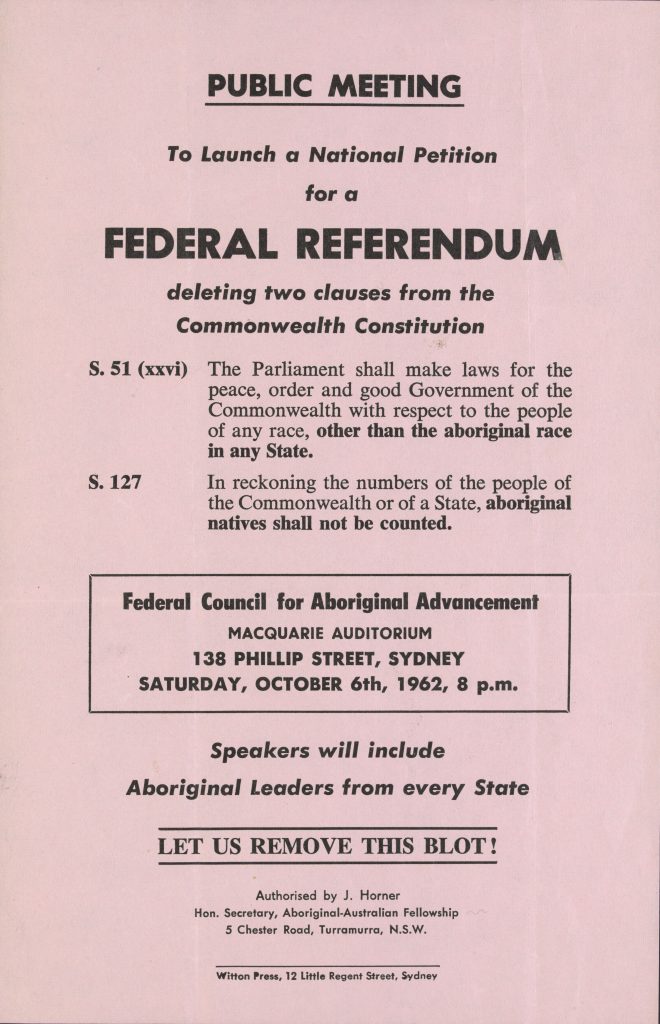 PUBLIC MEETING

To Launch a National Petition

for a

FEDERAL REFERENDUM

deleting two clauses from the Commonwealth Constitution

S. 51 (xxvi) The Parliament shall make laws for the peace, order and good Government of the Commonwealth with respect to the people of any race, other than the aboriginal race in any State.

S. 127 In reckoning the numbers of the people of the Commonwealth or of a State, aboriginal natives shall not be counted.

Federal Council for Aboriginal Advancement
MACQUARIE AUDITORIUM
138 PHILLIP STREET, SYDNEY
SATURDAY, OCTOBER 6th, 1962, 8 p.m.

Speakers will include
Aboriginal Leaders from every State

LET US REMOVE THIS BLOT!

Authorised by J. Horner
Hon. Secretary, Aboriginal-Australian Fellowship
5 Chester Road, Turramurra, N.S.W.

Witton Press, 12 Little Regent Street, Sydney